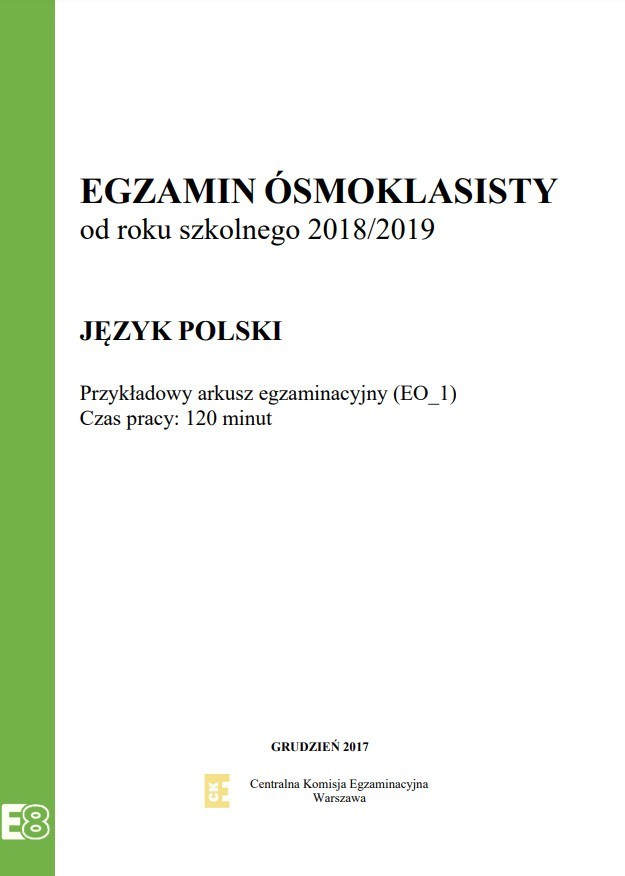 EGZAMIN ÓSMOKLASISTY
od roku szkolnego 2018/2019

JĘZYK POLSKI

Przykładowy arkusz egzaminacyjny (EO_1)
Czas pracy: 120 minut

GRUDZIEŃ 2017

CKE

Centralna Komisja Egzaminacyjna
Warszawa

E8